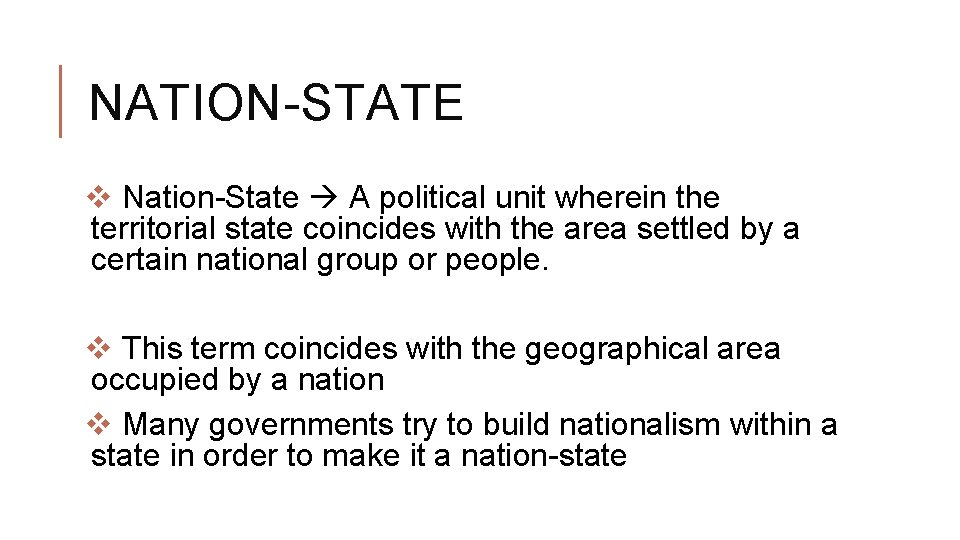 NATION-STATE

❖ Nation-State → A political unit wherein the territorial state coincides with the area settled by a certain national group or people.

❖ This term coincides with the geographical area occupied by a nation

❖ Many governments try to build nationalism within a state in order to make it a nation-state